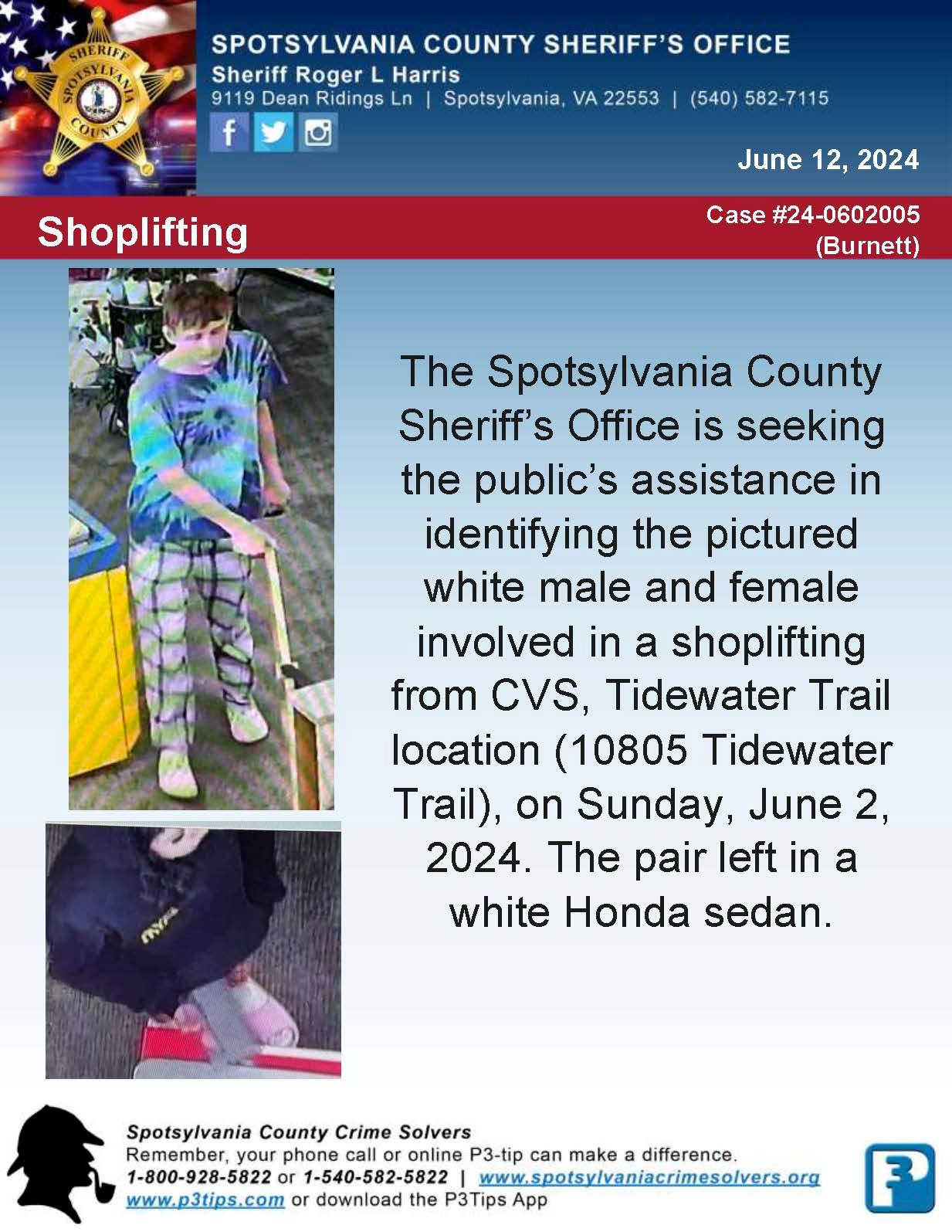 SHERIFF
SPOTSYLVANIA
COUNTY

SPOTSYLVANIA COUNTY SHERIFF'S OFFICE
Sheriff Roger L Harris
9119 Dean Ridings Ln | Spotsylvania, VA 22553 | (540) 582-7115

June 12, 2024

Shoplifting

Case #24-0602005
(Burnett)

The Spotsylvania County Sheriff's Office is seeking the public's assistance in identifying the pictured white male and female involved in a shoplifting from CVS, Tidewater Trail location (10805 Tidewater Trail), on Sunday, June 2, 2024. The pair left in a white Honda sedan.

Spotsylvania County Crime Solvers
Remember, your phone call or online P3-tip can make a difference.
1-800-928-5822 or 1-540-582-5822 | www.spotsylvaniacrimesolvers.org
www.p3tips.com or download the P3Tips App